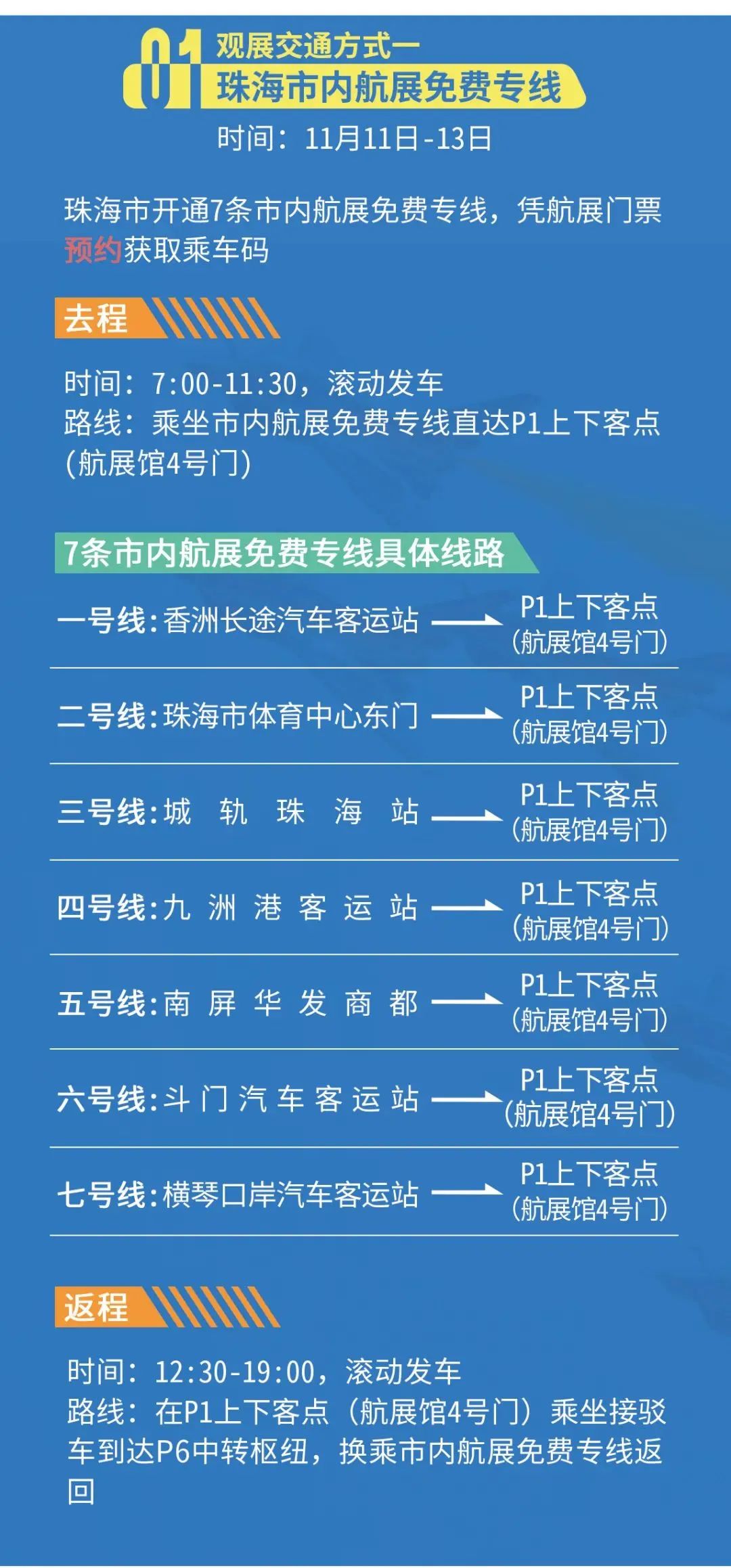 01 观展交通方式一
珠海市内航展免费专线
时间：11月11日-13日

珠海市开通7条市内航展免费专线，凭航展门票预约获取乘车码

去程

时间：7:00-11:30，滚动发车
路线：乘坐市内航展免费专线直达P1上下客点（航展馆4号门）

7条市内航展免费专线具体线路

一号线:香洲长途汽车客运站 → P1上下客点（航展馆4号门）

二号线:珠海市体育中心东门 → P1上下客点（航展馆4号门）

三号线:城轨珠海站 → P1上下客点（航展馆4号门）

四号线:九洲港客运站 → P1上下客点（航展馆4号门）

五号线:南屏华发商都 → P1上下客点（航展馆4号门）

六号线:斗门汽车客运站 → P1上下客点（航展馆4号门）

七号线:横琴口岸汽车客运站 → P1上下客点（航展馆4号门）

返程

时间：12:30-19:00，滚动发车
路线：在P1上下客点（航展馆4号门）乘坐接驳车到达P6中转枢纽，换乘市内航展免费专线返回